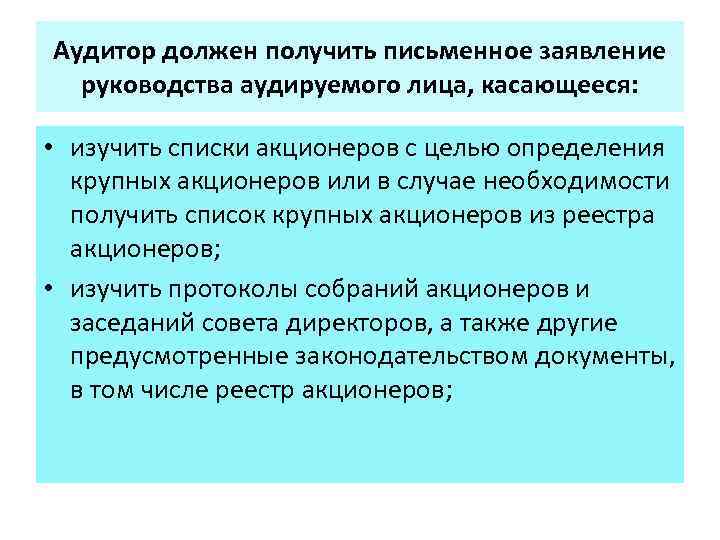 Аудитор должен получить письменное заявление руководства аудируемого лица, касающееся:

• изучить списки акционеров с целью определения крупных акционеров или в случае необходимости получить список крупных акционеров из реестра акционеров;
• изучить протоколы собраний акционеров и заседаний совета директоров, а также другие предусмотренные законодательством документы, в том числе реестр акционеров;